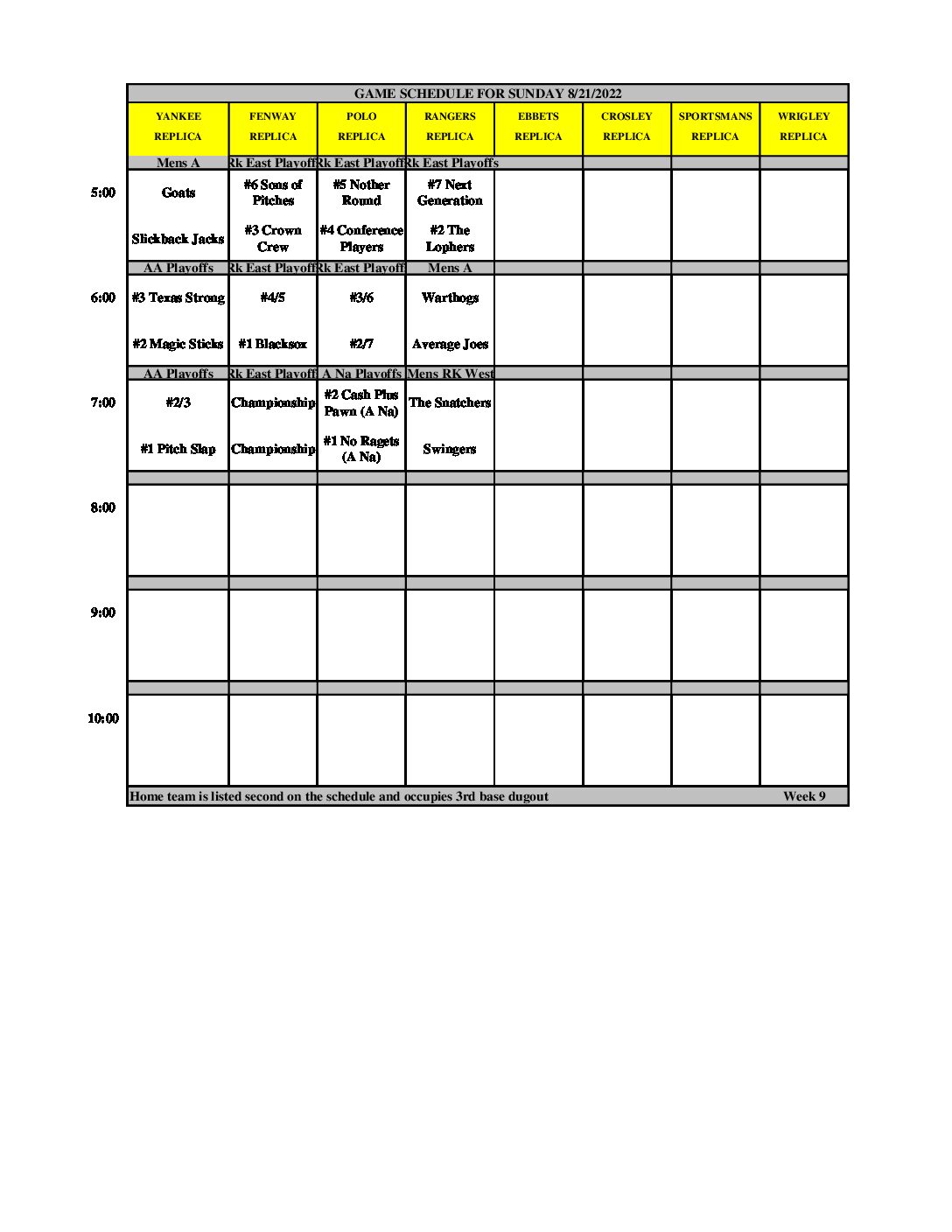 GAME SCHEDULE FOR SUNDAY 8/21/2022

| | YANKEE REPLICA | FENWAY REPLICA | POLO REPLICA | RANGERS REPLICA | EBBETS REPLICA | CROSLEY REPLICA | SPORTSMANS REPLICA | WRIGLEY REPLICA |
|---|---|---|---|---|---|---|---|---|
| | Mens A | Rk East Playoff | Rk East Playoff | Rk East Playoffs | | | | |
| 5:00 | Goats | #6 Sons of Pitches | #5 Nother Round | #7 Next Generation | | | | |
| | Slickback Jacks | #3 Crown Crew | #4 Conference Players | #2 The Lophers | | | | |
| | AA Playoffs | Rk East Playoff | Rk East Playoff | Mens A | | | | |
| 6:00 | #3 Texas Strong | #4/5 | #3/6 | Warthogs | | | | |
| | #2 Magic Sticks | #1 Blacksox | #2/7 | Average Joes | | | | |
| | AA Playoffs | Rk East Playoff | A Na Playoffs | Mens RK West | | | | |
| 7:00 | #2/3 | Championship | #2 Cash Plus Pawn (A Na) | The Snatchers | | | | |
| | #1 Pitch Slap | Championship | #1 No Ragets (A Na) | Swingers | | | | |
| 8:00 | | | | | | | | |
| 9:00 | | | | | | | | |
| 10:00 | | | | | | | | |

Home team is listed second on the schedule and occupies 3rd base dugout Week 9